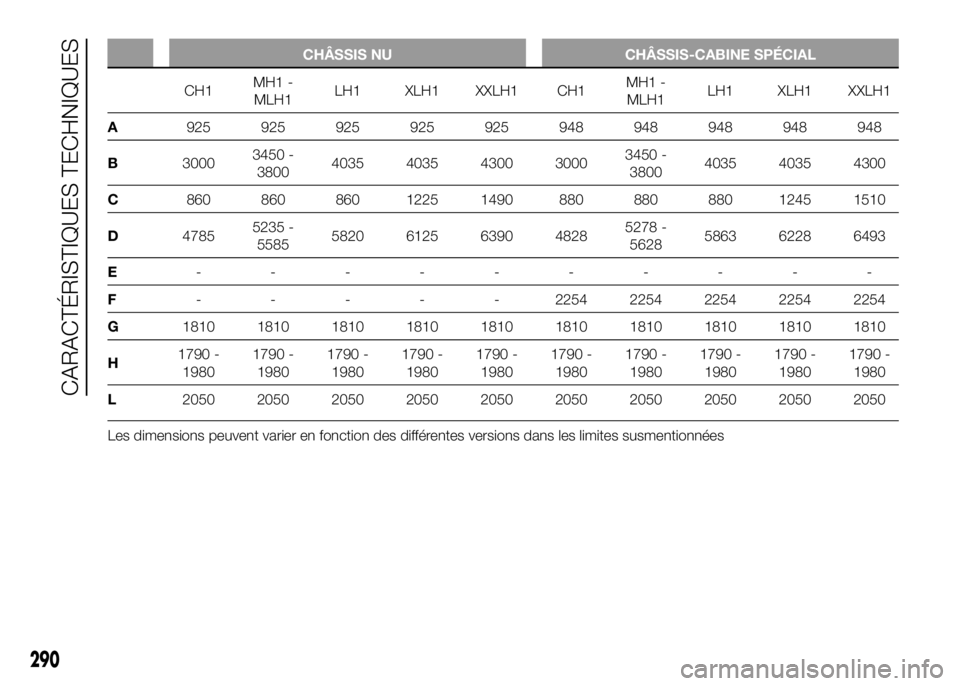 CARACTÉRISTIQUES TECHNIQUES

| | CHÂSSIS NU | | | | | CHÂSSIS-CABINE SPÉCIAL | | | | |
|---|---|---|---|---|---|---|---|---|---|---|
| | CH1 | MH1 - MLH1 | LH1 | XLH1 | XXLH1 | CH1 | MH1 - MLH1 | LH1 | XLH1 | XXLH1 |
| A | 925 | 925 | 925 | 925 | 925 | 948 | 948 | 948 | 948 | 948 |
| B | 3000 | 3450 - 3800 | 4035 | 4035 | 4300 | 3000 | 3450 - 3800 | 4035 | 4035 | 4300 |
| C | 860 | 860 | 860 | 1225 | 1490 | 880 | 880 | 880 | 1245 | 1510 |
| D | 4785 | 5235 - 5585 | 5820 | 6125 | 6390 | 4828 | 5278 - 5628 | 5863 | 6228 | 6493 |
| E | - | - | - | - | - | - | - | - | - | - |
| F | - | - | - | - | - | 2254 | 2254 | 2254 | 2254 | 2254 |
| G | 1810 | 1810 | 1810 | 1810 | 1810 | 1810 | 1810 | 1810 | 1810 | 1810 |
| H | 1790 - 1980 | 1790 - 1980 | 1790 - 1980 | 1790 - 1980 | 1790 - 1980 | 1790 - 1980 | 1790 - 1980 | 1790 - 1980 | 1790 - 1980 | 1790 - 1980 |
| L | 2050 | 2050 | 2050 | 2050 | 2050 | 2050 | 2050 | 2050 | 2050 | 2050 |

Les dimensions peuvent varier en fonction des différentes versions dans les limites susmentionnées

290

carmanualsonline.info